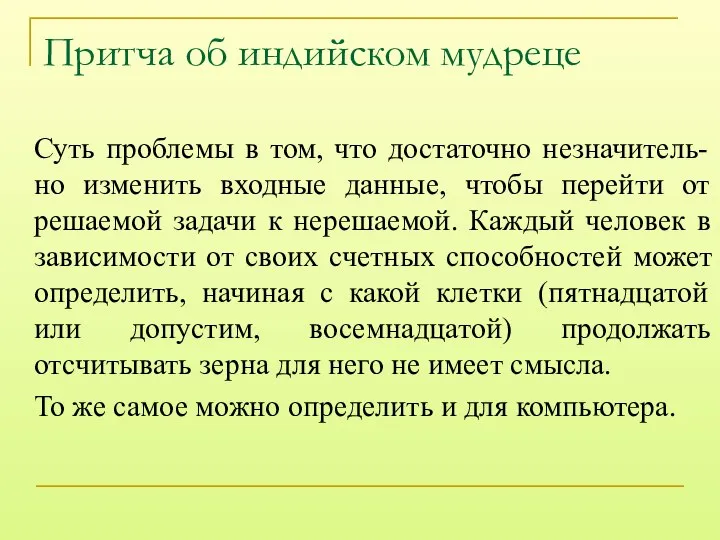 Притча об индийском мудреце

Суть проблемы в том, что достаточно незначительно изменить входные данные, чтобы перейти от решаемой задачи к нерешаемой. Каждый человек в зависимости от своих счетных способностей может определить, начиная с какой клетки (пятнадцатой или допустим, восемнадцатой) продолжать отсчитывать зерна для него не имеет смысла.

То же самое можно определить и для компьютера.